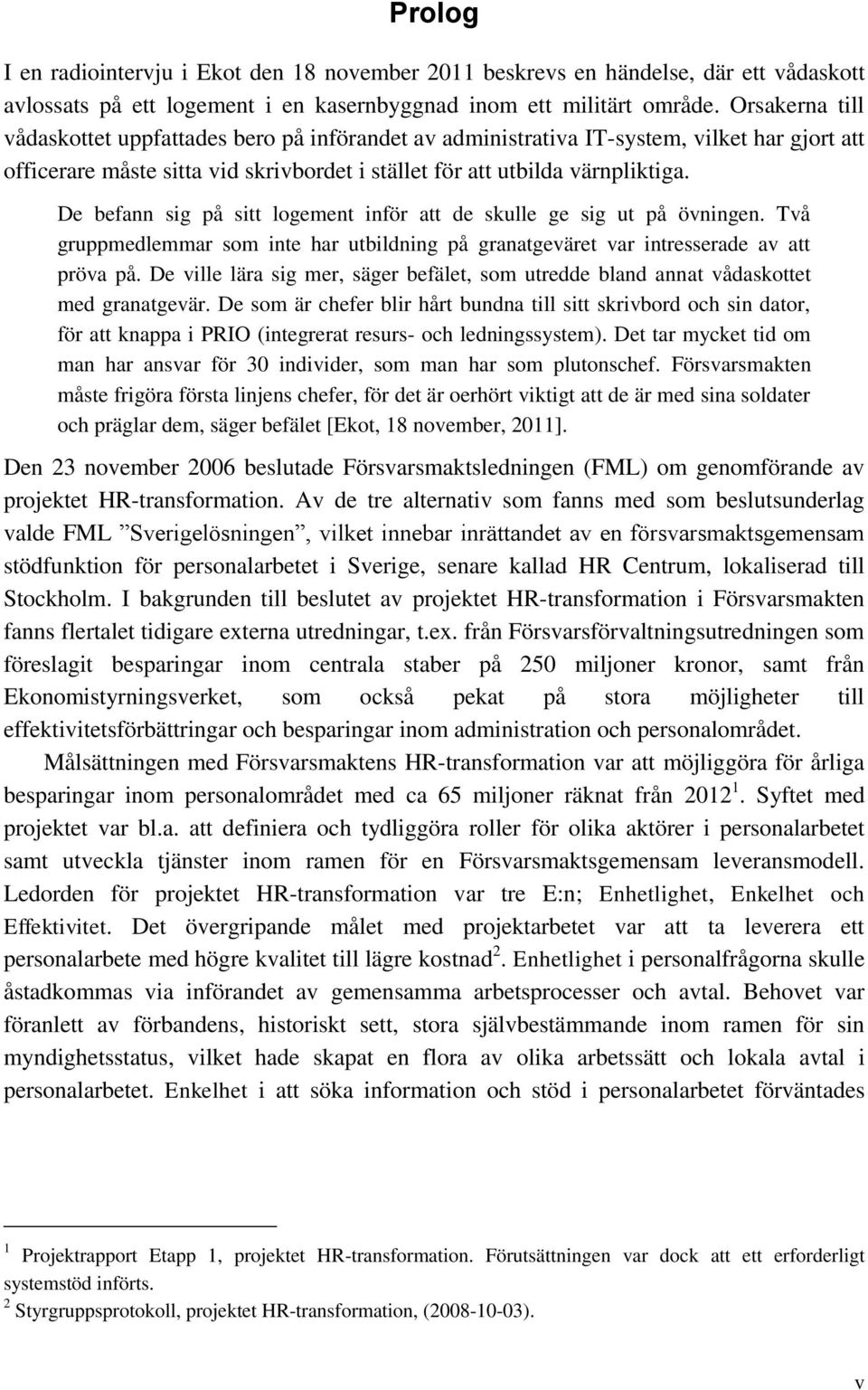 Prolog

I en radiointervju i Ekot den 18 november 2011 beskrevs en händelse, där ett vådaskott avlossats på ett logement i en kasernbyggnad inom ett militärt område. Orsakerna till vådaskottet uppfattades bero på införandet av administrativa IT-system, vilket har gjort att officerare måste sitta vid skrivbordet i stället för att utbilda värnpliktiga.

De befann sig på sitt logement inför att de skulle ge sig ut på övningen. Två gruppmedlemmar som inte har utbildning på granatgeväret var intresserade av att pröva på. De ville lära sig mer, säger befälet, som utredde bland annat vådaskottet med granatgevär. De som är chefer blir hårt bundna till sitt skrivbord och sin dator, för att knappa i PRIO (integrerat resurs- och ledningssystem). Det tar mycket tid om man har ansvar för 30 individer, som man har som plutonschef. Försvarsmakten måste frigöra första linjens chefer, för det är oerhört viktigt att de är med sina soldater och präglar dem, säger befälet [Ekot, 18 november, 2011].

Den 23 november 2006 beslutade Försvarsmaktsledningen (FML) om genomförande av projektet HR-transformation. Av de tre alternativ som fanns med som beslutsunderlag valde FML ”Sverigelösningen”, vilket innebar inrättandet av en försvarsmaktsgemensam stödfunktion för personalarbetet i Sverige, senare kallad HR Centrum, lokaliserad till Stockholm. I bakgrunden till beslutet av projektet HR-transformation i Försvarsmakten fanns flertalet tidigare externa utredningar, t.ex. från Försvarsförvaltningsutredningen som föreslagit besparingar inom centrala staber på 250 miljoner kronor, samt från Ekonomistyrningsverket, som också pekat på stora möjligheter till effektivitetsförbättringar och besparingar inom administration och personalområdet.

Målsättningen med Försvarsmaktens HR-transformation var att möjliggöra för årliga besparingar inom personalområdet med ca 65 miljoner räknat från 2012$^1$. Syftet med projektet var bl.a. att definiera och tydliggöra roller för olika aktörer i personalarbetet samt utveckla tjänster inom ramen för en Försvarsmaktsgemensam leveransmodell. Ledorden för projektet HR-transformation var tre E:n; Enhetlighet, Enkelhet och Effektivitet. Det övergripande målet med projektarbetet var att ta leverera ett personalarbete med högre kvalitet till lägre kostnad$^2$. Enhetlighet i personalfrågorna skulle åstadkommas via införandet av gemensamma arbetsprocesser och avtal. Behovet var föranlett av förbandens, historiskt sett, stora självbestämmande inom ramen för sin myndighetsstatus, vilket hade skapat en flora av olika arbetssätt och lokala avtal i personalarbetet. Enkelhet i att söka information och stöd i personalarbetet förväntades

$^1$ Projektrapport Etapp 1, projektet HR-transformation. Förutsättningen var dock att ett erforderligt systemstöd införts.
$^2$ Styrgruppsprotokoll, projektet HR-transformation, (2008-10-03).

v